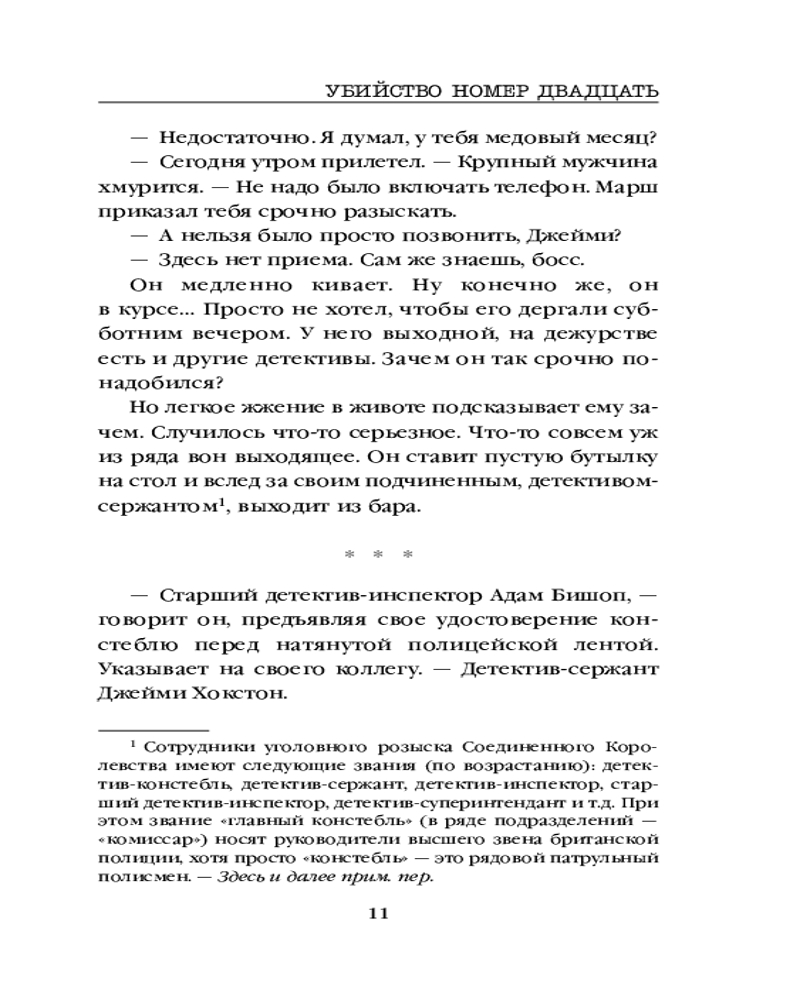 УБИЙСТВО НОМЕР ДВАДЦАТЬ

— Недостаточно. Я думал, у тебя медовый месяц?

— Сегодня утром прилетел. — Крупный мужчина хмурится. — Не надо было включать телефон. Марш приказал тебя срочно разыскать.

— А нельзя было просто позвонить, Джейми?

— Здесь нет приема. Сам же знаешь, босс.

Он медленно кивает. Ну конечно же, он в курсе... Просто не хотел, чтобы его дергали субботним вечером. У него выходной, на дежурстве есть и другие детективы. Зачем он так срочно понадобился?

Но легкое жжение в животе подсказывает ему зачем. Случилось что-то серьезное. Что-то совсем уж из ряда вон выходящее. Он ставит пустую бутылку на стол и вслед за своим подчиненным, детективом-сержантом$^1$, выходит из бара.

* * *

— Старший детектив-инспектор Адам Бишоп, — говорит он, предъявляя свое удостоверение констеблю перед натянутой полицейской лентой. Указывает на своего коллегу. — Детектив-сержант Джейми Хокстон.

$^1$ Сотрудники уголовного розыска Соединенного Королевства имеют следующие звания (по возрастанию): детектив-констебль, детектив-сержант, детектив-инспектор, старший детектив-инспектор, детектив-суперинтендант и т.д. При этом звание «главный констебль» (в ряде подразделений — «комиссар») носят руководители высшего звена британской полиции, хотя просто «констебль» — это рядовой патрульный полисмен. — Здесь и далее прим. пер.

11